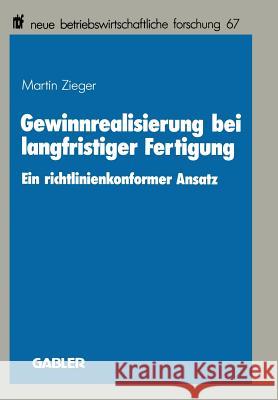 nbf neue betriebswirtschaftliche forschung 67

Martin Zieger

Gewinnrealisierung bei langfristiger Fertigung

Ein richtlinienkonformer Ansatz

GABLER

Kraina Książek